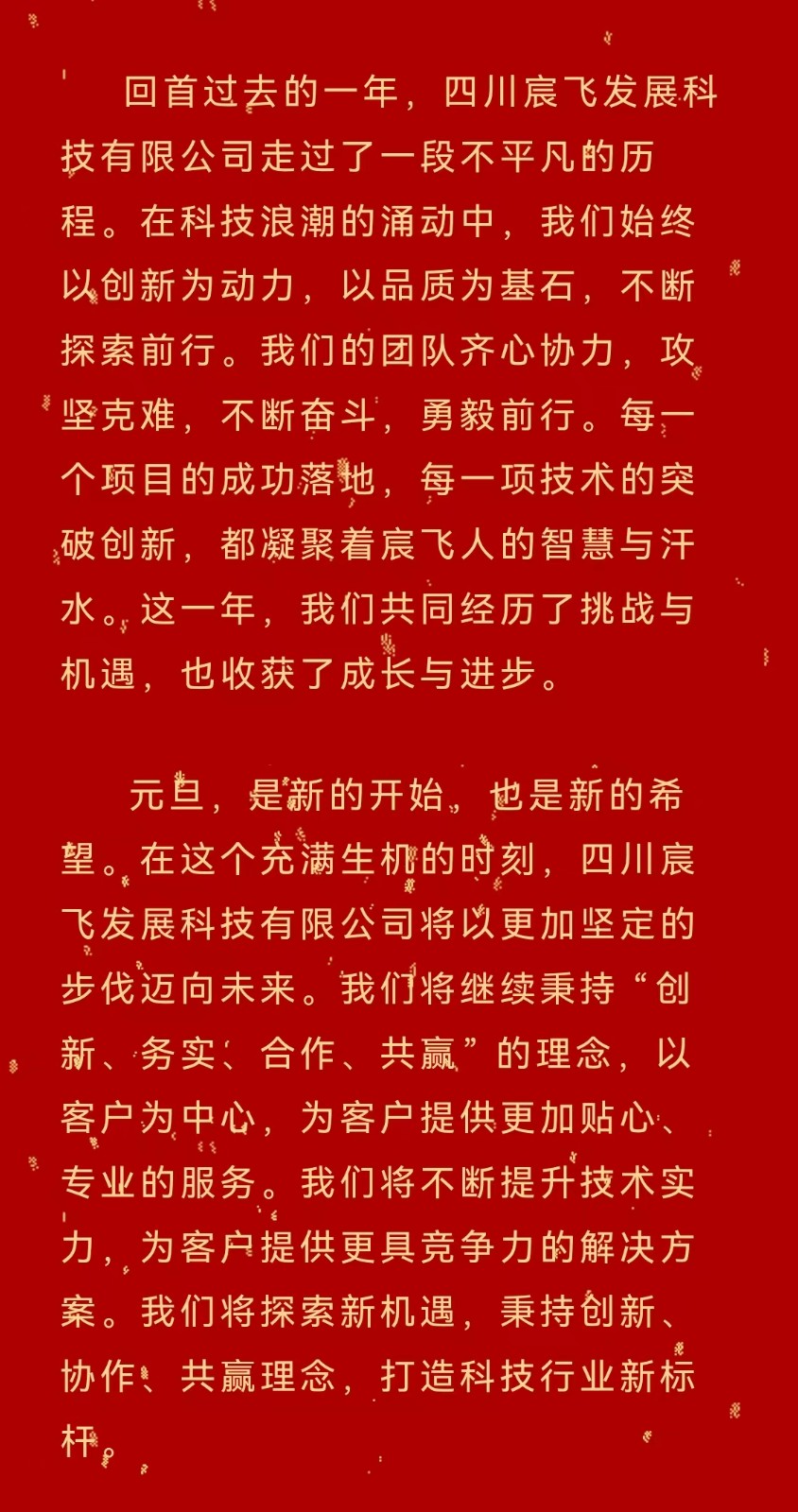 回首过去的一年，四川宸飞发展科技有限公司走过了一段不平凡的历程。在科技浪潮的涌动中，我们始终以创新为动力，以品质为基石，不断探索前行。我们的团队齐心协力，攻坚克难，不断奋斗，勇毅前行。每一个项目的成功落地，每一项技术的突破创新，都凝聚着宸飞人的智慧与汗水。这一年，我们共同经历了挑战与机遇，也收获了成长与进步。

元旦，是新的开始，也是新的希望。在这个充满生机的时刻，四川宸飞发展科技有限公司将以更加坚定的步伐迈向未来。我们将继续秉持“创新、务实、合作、共赢”的理念，以客户为中心，为客户提供更加贴心、专业的服务。我们将不断提升技术实力，为客户提供更具竞争力的解决方案。我们将探索新机遇，秉持创新、协作、共赢理念，打造科技行业新标杆。